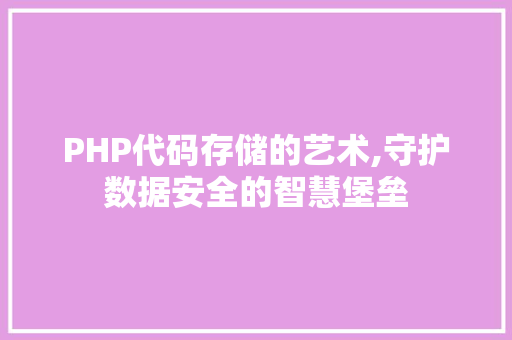 PHP代码存储的艺术,守护数据安全的智慧堡垒